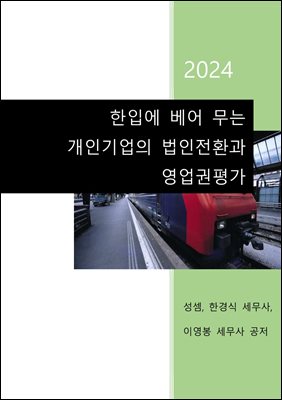 2024

한입에 베어 무는
개인기업의 법인전환과
영업권평가

성셈, 한경식 세무사,
이영봉 세무사 공저